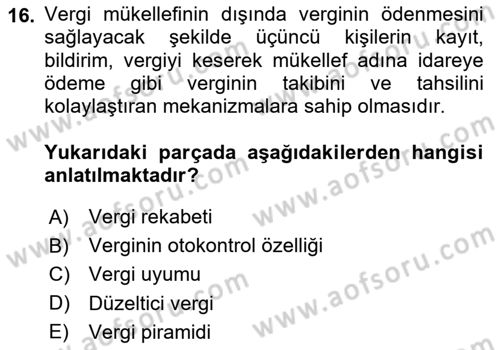 16. Vergi mükellefinin dışında verginin ödenmesini sağlayacak şekilde üçüncü kişilerin kayıt, bildirim, vergiyi keserek mükellef adına idareye ödeme gibi verginin takibini ve tahsilini kolaylaştıran mekanizmalara sahip olmasıdır.

Yukarıdaki parçada aşağıdakilerden hangisi anlatılmaktadır?

A) Vergi rekabeti
B) Verginin otokontrol özelliği
C) Vergi uyumu
D) Düzeltici vergi
E) Vergi piramidi

www.aofsoru.com